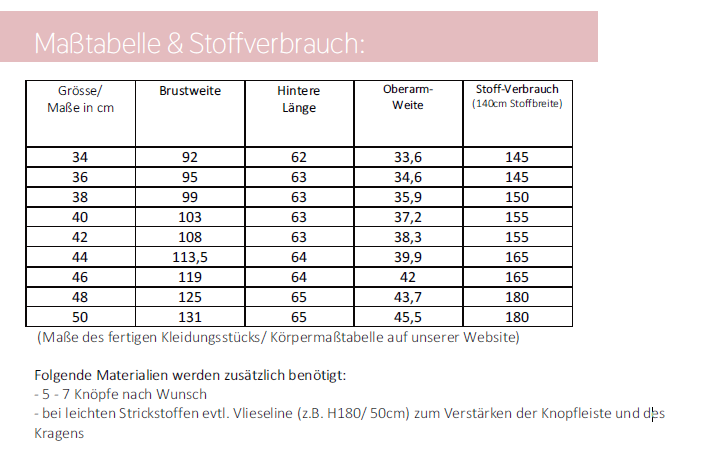 Maßtabelle & Stoffverbrauch:

| Grösse/ Maße in cm | Brustweite | Hintere Länge | Oberarm-Weite | Stoff-Verbrauch (140cm Stoffbreite) |
|---|---|---|---|---|
| 34 | 92 | 62 | 33,6 | 145 |
| 36 | 95 | 63 | 34,6 | 145 |
| 38 | 99 | 63 | 35,9 | 150 |
| 40 | 103 | 63 | 37,2 | 155 |
| 42 | 108 | 63 | 38,3 | 155 |
| 44 | 113,5 | 64 | 39,9 | 165 |
| 46 | 119 | 64 | 42 | 165 |
| 48 | 125 | 65 | 43,7 | 180 |
| 50 | 131 | 65 | 45,5 | 180 |

(Maße des fertigen Kleidungsstücks/ Körpermaßtabelle auf unserer Website)

Folgende Materialien werden zusätzlich benötigt:
- 5 - 7 Knöpfe nach Wunsch
- bei leichten Strickstoffen evtl. Vlieseline (z.B. H180/ 50cm) zum Verstärken der Knopfleiste und des Kragens